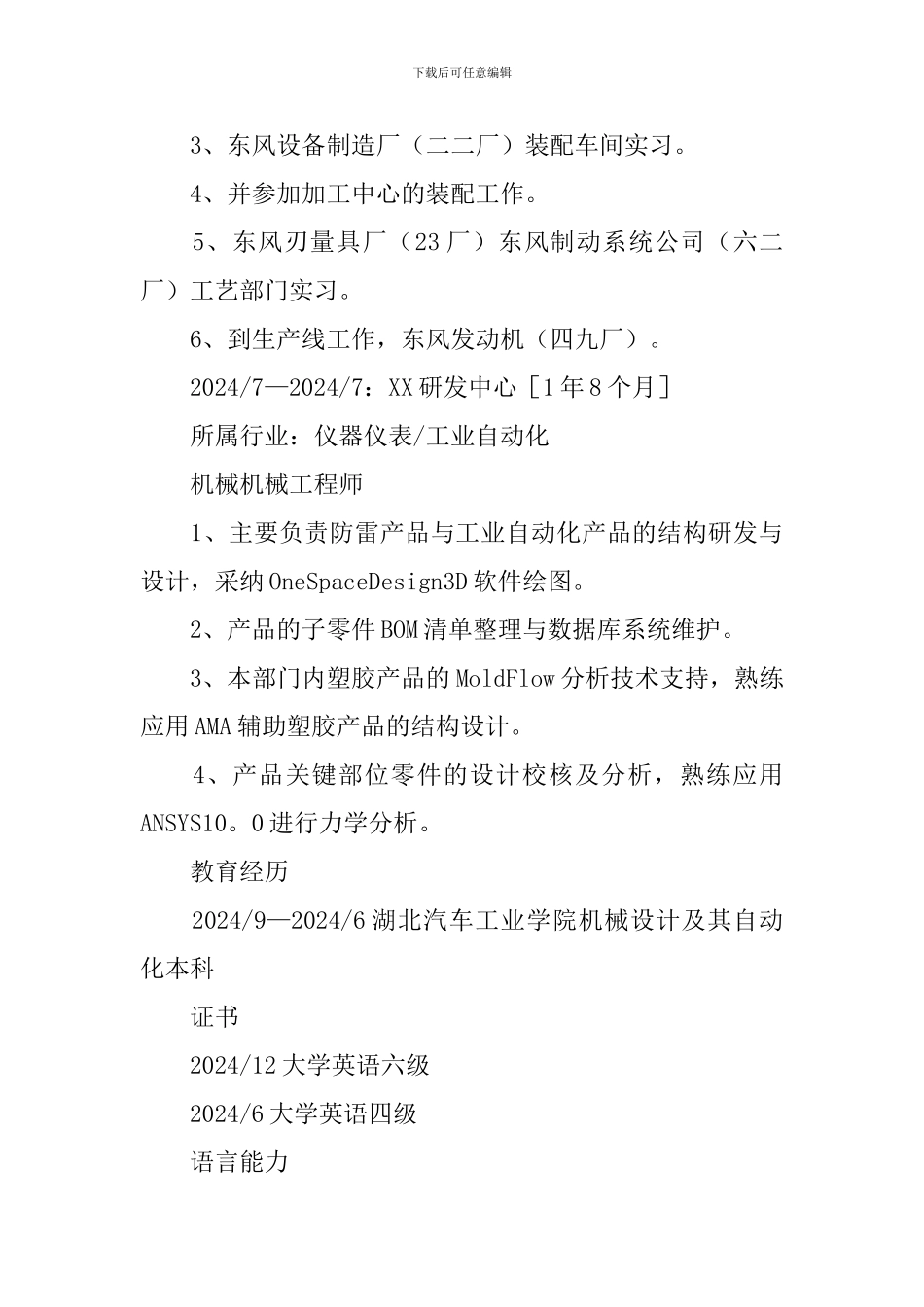 下载后可任意编辑

3、东风设备制造厂（二二厂）装配车间实习。

4、并参加加工中心的装配工作。

5、东风刃量具厂（23厂）东风制动系统公司（六二厂）工艺部门实习。

6、到生产线工作，东风发动机（四九厂）。

2024/7—2024/7：XX研发中心［1年8个月］

所属行业：仪器仪表/工业自动化

机械机械工程师

1、主要负责防雷产品与工业自动化产品的结构研发与设计，采纳OneSpaceDesign3D软件绘图。

2、产品的子零件BOM清单整理与数据库系统维护。

3、本部门内塑胶产品的MoldFlow分析技术支持，熟练应用AMA辅助塑胶产品的结构设计。

4、产品关键部位零件的设计校核及分析，熟练应用ANSYS10。0进行力学分析。

教育经历

2024/9—2024/6湖北汽车工业学院机械设计及其自动化本科

证书

2024/12大学英语六级

2024/6大学英语四级

语言能力